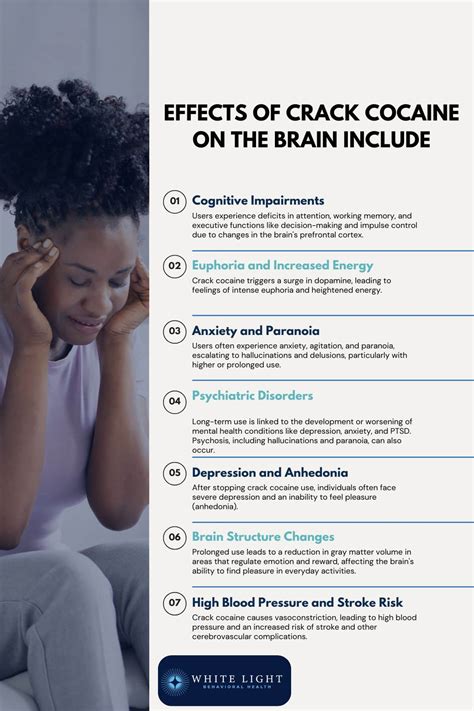 EFFECTS OF CRACK COCAINE ON THE BRAIN INCLUDE

01 Cognitive Impairments
Users experience deficits in attention, working memory, and executive functions like decision-making and impulse control due to changes in the brain's prefrontal cortex.

02 Euphoria and Increased Energy
Crack cocaine triggers a surge in dopamine, leading to feelings of intense euphoria and heightened energy.

03 Anxiety and Paranoia
Users often experience anxiety, agitation, and paranoia, escalating to hallucinations and delusions, particularly with higher or prolonged use.

04 Psychiatric Disorders
Long-term use is linked to the development or worsening of mental health conditions like depression, anxiety, and PTSD. Psychosis, including hallucinations and paranoia, can also occur.

05 Depression and Anhedonia
After stopping crack cocaine use, individuals often face severe depression and an inability to feel pleasure (anhedonia).

06 Brain Structure Changes
Prolonged use leads to a reduction in gray matter volume in areas that regulate emotion and reward, affecting the brain's ability to find pleasure in everyday activities.

07 High Blood Pressure and Stroke Risk
Crack cocaine causes vasoconstriction, leading to high blood pressure and an increased risk of stroke and other cerebrovascular complications.

WHITE LIGHT
BEHAVIORAL HEALTH